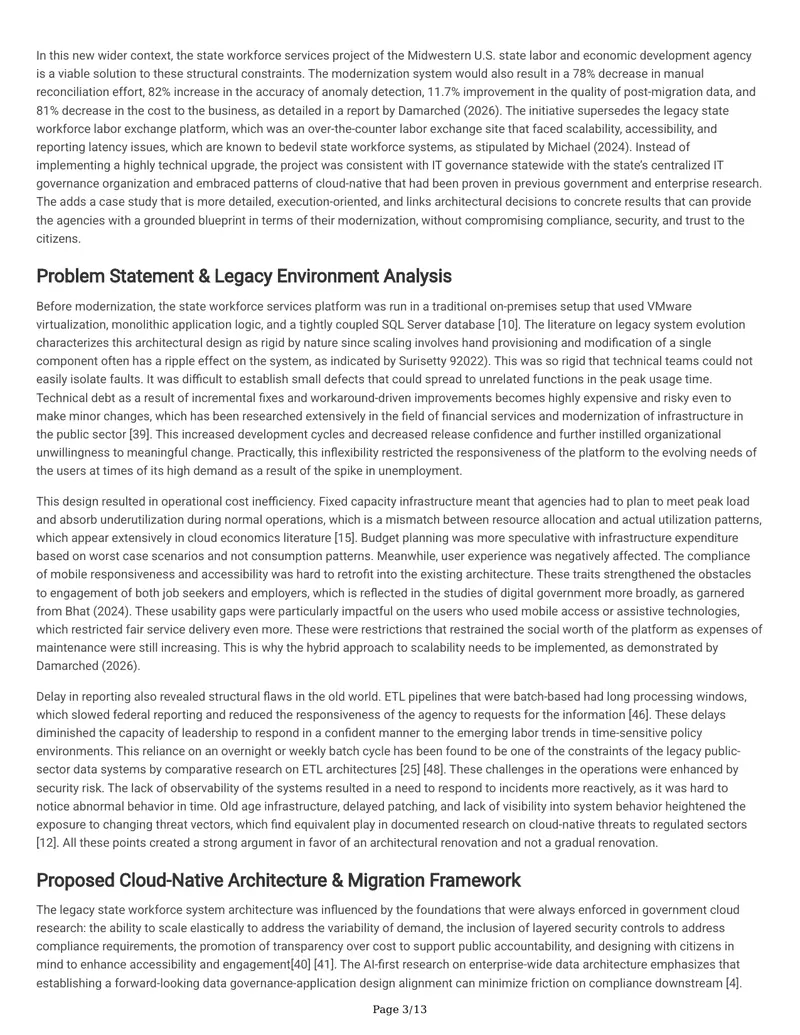 In this new wider context, the state workforce services project of the Midwestern U.S. state labor and economic development agency is a viable solution to these structural constraints. The modernization system would also result in a 78% decrease in manual reconciliation effort, 82% increase in the accuracy of anomaly detection, 11.7% improvement in the quality of post-migration data, and 81% decrease in the cost to the business, as detailed in a report by Damarched (2026). The initiative supersedes the legacy state workforce labor exchange platform, which was an over-the-counter labor exchange site that faced scalability, accessibility, and reporting latency issues, which are known to bedevil state workforce systems, as stipulated by Michael (2024). Instead of implementing a highly technical upgrade, the project was consistent with IT governance statewide with the state's centralized IT governance organization and embraced patterns of cloud-native that had been proven in previous government and enterprise research. The adds a case study that is more detailed, execution-oriented, and links architectural decisions to concrete results that can provide the agencies with a grounded blueprint in terms of their modernization, without compromising compliance, security, and trust to the citizens.

Problem Statement & Legacy Environment Analysis

Before modernization, the state workforce services platform was run in a traditional on-premises setup that used VMware virtualization, monolithic application logic, and a tightly coupled SQL Server database [10]. The literature on legacy system evolution characterizes this architectural design as rigid by nature since scaling involves hand provisioning and modification of a single component often has a ripple effect on the system, as indicated by Surisetty 92022). This was so rigid that technical teams could not easily isolate faults. It was difficult to establish small defects that could spread to unrelated functions in the peak usage time. Technical debt as a result of incremental fixes and workaround-driven improvements becomes highly expensive and risky even to make minor changes, which has been researched extensively in the field of financial services and modernization of infrastructure in the public sector [39]. This increased development cycles and decreased release confidence and further instilled organizational unwillingness to meaningful change. Practically, this inflexibility restricted the responsiveness of the platform to the evolving needs of the users at times of its high demand as a result of the spike in unemployment.

This design resulted in operational cost inefficiency. Fixed capacity infrastructure meant that agencies had to plan to meet peak load and absorb underutilization during normal operations, which is a mismatch between resource allocation and actual utilization patterns, which appear extensively in cloud economics literature [15]. Budget planning was more speculative with infrastructure expenditure based on worst case scenarios and not consumption patterns. Meanwhile, user experience was negatively affected. The compliance of mobile responsiveness and accessibility was hard to retrofit into the existing architecture. These traits strengthened the obstacles to engagement of both job seekers and employers, which is reflected in the studies of digital government more broadly, as garnered from Bhat (2024). These usability gaps were particularly impactful on the users who used mobile access or assistive technologies, which restricted fair service delivery even more. These were restrictions that restrained the social worth of the platform as expenses of maintenance were still increasing. This is why the hybrid approach to scalability needs to be implemented, as demonstrated by Damarched (2026).

Delay in reporting also revealed structural flaws in the old world. ETL pipelines that were batch-based had long processing windows, which slowed federal reporting and reduced the responsiveness of the agency to requests for the information [46]. These delays diminished the capacity of leadership to respond in a confident manner to the emerging labor trends in time-sensitive policy environments. This reliance on an overnight or weekly batch cycle has been found to be one of the constraints of the legacy public-sector data systems by comparative research on ETL architectures [25] [48]. These challenges in the operations were enhanced by security risk. The lack of observability of the systems resulted in a need to respond to incidents more reactively, as it was hard to notice abnormal behavior in time. Old age infrastructure, delayed patching, and lack of visibility into system behavior heightened the exposure to changing threat vectors, which find equivalent play in documented research on cloud-native threats to regulated sectors [12]. All these points created a strong argument in favor of an architectural renovation and not a gradual renovation.

Proposed Cloud-Native Architecture & Migration Framework

The legacy state workforce system architecture was influenced by the foundations that were always enforced in government cloud research: the ability to scale elastically to address the variability of demand, the inclusion of layered security controls to address compliance requirements, the promotion of transparency over cost to support public accountability, and designing with citizens in mind to enhance accessibility and engagement[40] [41]. The AI-first research on enterprise-wide data architecture emphasizes that establishing a forward-looking data governance-application design alignment can minimize friction on compliance downstream [4].

Page 3/13